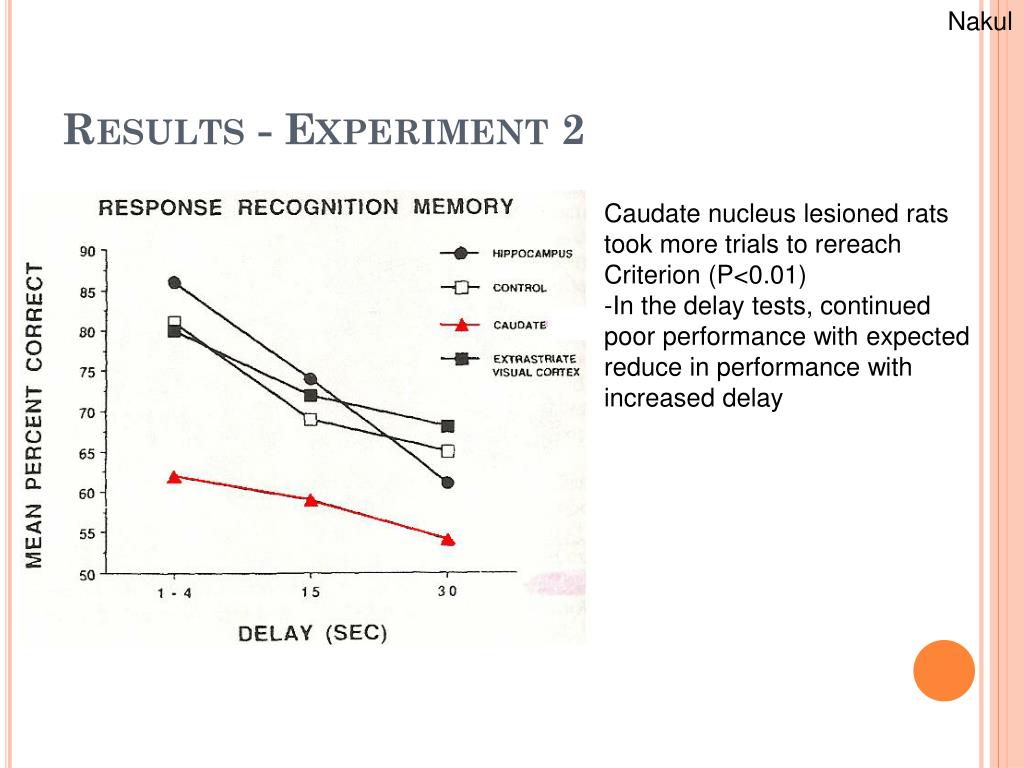 Nakul

RESULTS - EXPERIMENT 2

RESPONSE RECOGNITION MEMORY

MEAN PERCENT CORRECT

90
85
80
75
70
65
60
55
50

HIPPOCAMPUS
CONTROL
CAUDATE
EXTRASTRIATE VISUAL CORTEX

1 - 4
15
30

DELAY (SEC)

Caudate nucleus lesioned rats took more trials to rereach Criterion (P<0.01)
-In the delay tests, continued poor performance with expected reduce in performance with increased delay